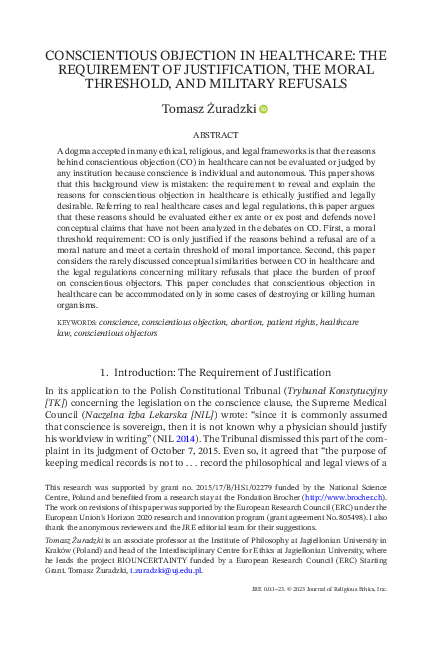 CONSCIENTIOUS OBJECTION IN HEALTHCARE: THE REQUIREMENT OF JUSTIFICATION, THE MORAL THRESHOLD, AND MILITARY REFUSALS

Tomasz Żuradzki

ABSTRACT

A dogma accepted in many ethical, religious, and legal frameworks is that the reasons behind conscientious objection (CO) in healthcare cannot be evaluated or judged by any institution because conscience is individual and autonomous. This paper shows that this background view is mistaken: the requirement to reveal and explain the reasons for conscientious objection in healthcare is ethically justified and legally desirable. Referring to real healthcare cases and legal regulations, this paper argues that these reasons should be evaluated either ex ante or ex post and defends novel conceptual claims that have not been analyzed in the debates on CO. First, a moral threshold requirement: CO is only justified if the reasons behind a refusal are of a moral nature and meet a certain threshold of moral importance. Second, this paper considers the rarely discussed conceptual similarities between CO in healthcare and the legal regulations concerning military refusals that place the burden of proof on conscientious objectors. This paper concludes that conscientious objection in healthcare can be accommodated only in some cases of destroying or killing human organisms.

KEYWORDS: conscience, conscientious objection, abortion, patient rights, healthcare law, conscientious objectors

1. Introduction: The Requirement of Justification

In its application to the Polish Constitutional Tribunal (Trybunał Konstytucyjny [TK]) concerning the legislation on the conscience clause, the Supreme Medical Council (Naczelna Izba Lekarska [NIL]) wrote: "since it is commonly assumed that conscience is sovereign, then it is not known why a physician should justify his worldview in writing" (NIL 2014). The Tribunal dismissed this part of the complaint in its judgment of October 7, 2015. Even so, it agreed that "the purpose of keeping medical records is not to . . . record the philosophical and legal views of a

This research was supported by grant no. 2015/17/B/HS1/02279 funded by the National Science Centre, Poland and benefited from a research stay at the Fondation Brocher (http://www.brocher.ch). The work on revisions of this paper was supported by the European Research Council (ERC) under the European Union's Horizon 2020 research and innovation program (grant agreement No. 805498). I also thank the anonymous reviewers and the JRE editorial team for their suggestions.

Tomasz Żuradzki is an associate professor at the Institute of Philosophy at Jagiellonian University in Kraków (Poland) and head of the Interdisciplinary Centre for Ethics at Jagiellonian University, where he leads the project BIOUNCERTAINTY funded by a European Research Council (ERC) Starting Grant. Tomasz Żuradzki, t.zuradzki@uj.edu.pl.

JRE 0.0:1–23. © 2023 Journal of Religious Ethics, Inc.